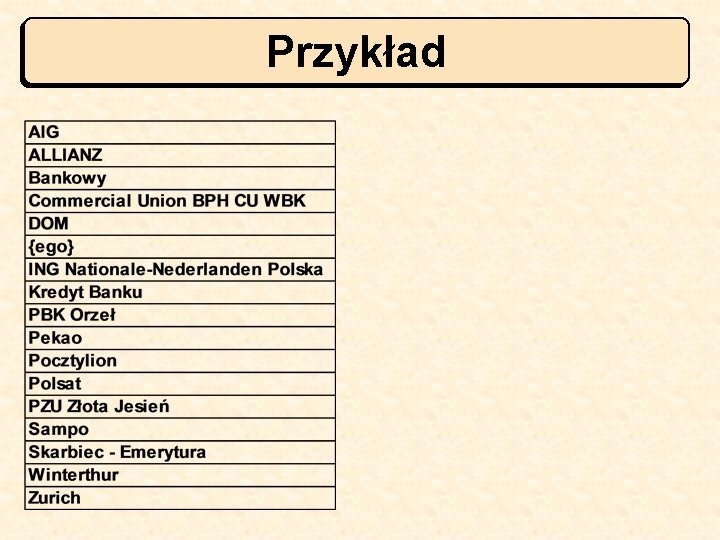 Przykład

| AIG |
|---|
| ALLIANZ |
| Bankowy |
| Commercial Union BPH CU WBK |
| DOM |
| {ego} |
| ING Nationale-Nederlanden Polska |
| Kredyt Banku |
| PBK Orzeł |
| Pekao |
| Pocztylion |
| Polsat |
| PZU Złota Jesień |
| Sampo |
| Skarbiec - Emerytura |
| Winterthur |
| Zurich |